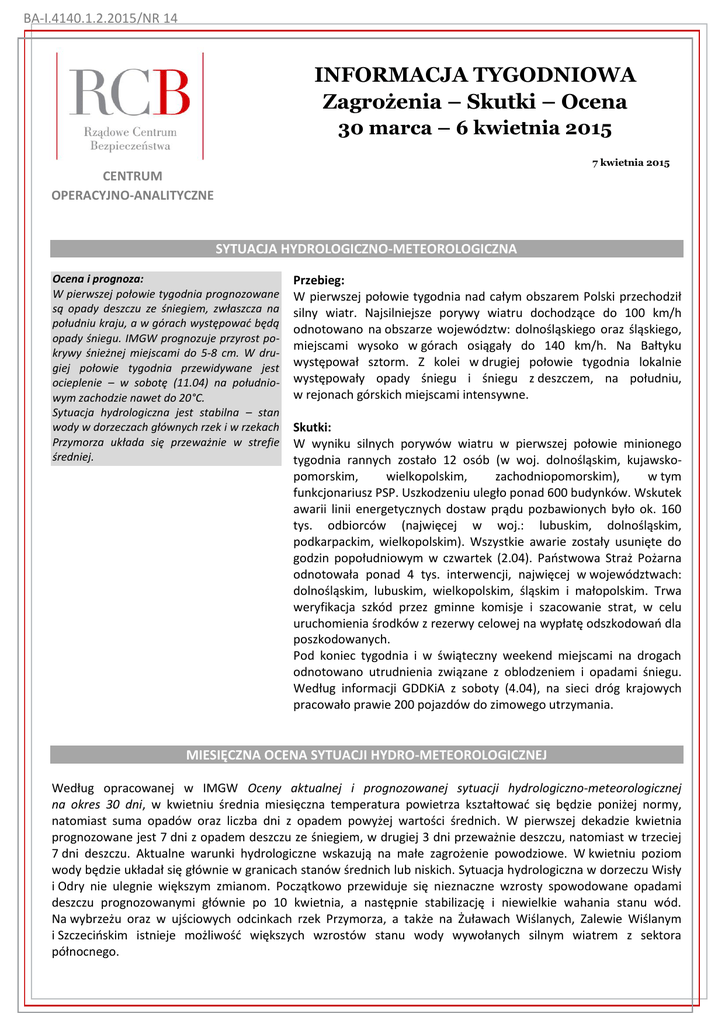 BA-I.4140.1.2.2015/NR 14

RCB
Rządowe Centrum Bezpieczeństwa

CENTRUM OPERACYJNO-ANALITYCZNE

INFORMACJA TYGODNIOWA
Zagrożenia – Skutki – Ocena
30 marca – 6 kwietnia 2015

7 kwietnia 2015

SYTUACJA HYDROLOGICZNO-METEOROLOGICZNA

Ocena i prognoza:
W pierwszej połowie tygodnia prognozowane są opady deszczu ze śniegiem, zwłaszcza na południu kraju, a w górach występować będą opady śniegu. IMGW prognozuje przyrost pokrywy śnieżnej miejscami do 5-8 cm. W drugiej połowie tygodnia przewidywane jest ocieplenie – w sobotę (11.04) na południowym zachodzie nawet do 20°C.
Sytuacja hydrologiczna jest stabilna – stan wody w dorzeczach głównych rzek i w rzekach Przymorza układa się przeważnie w strefie średniej.

Przebieg:
W pierwszej połowie tygodnia nad całym obszarem Polski przechodził silny wiatr. Najsilniejsze porywy wiatru dochodzące do 100 km/h odnotowano na obszarze województw: dolnośląskiego oraz śląskiego, miejscami wysoko w górach osiągały do 140 km/h. Na Bałtyku występował sztorm. Z kolei w drugiej połowie tygodnia lokalnie występowały opady śniegu i śniegu z deszczem, na południu, w rejonach górskich miejscami intensywne.

Skutki:
W wyniku silnych porywów wiatru w pierwszej połowie minionego tygodnia rannych zostało 12 osób (w woj. dolnośląskim, kujawsko-pomorskim, wielkopolskim, zachodniopomorskim), w tym funkcjonariusz PSP. Uszkodzeniu uległo ponad 600 budynków. Wskutek awarii linii energetycznych dostaw prądu pozbawionych było ok. 160 tys. odbiorców (najwięcej w woj.: lubuskim, dolnośląskim, podkarpackim, wielkopolskim). Wszystkie awarie zostały usunięte do godzin popołudniowym w czwartek (2.04). Państwowa Straż Pożarna odnotowała ponad 4 tys. interwencji, najwięcej w województwach: dolnośląskim, lubuskim, wielkopolskim, śląskim i małopolskim. Trwa weryfikacja szkód przez gminne komisje i szacowanie strat, w celu uruchomienia środków z rezerwy celowej na wypłatę odszkodowań dla poszkodowanych.
Pod koniec tygodnia i w świąteczny weekend miejscami na drogach odnotowano utrudnienia związane z oblodzeniem i opadami śniegu. Według informacji GDDKiA z soboty (4.04), na sieci dróg krajowych pracowało prawie 200 pojazdów do zimowego utrzymania.

MIESIĘCZNA OCENA SYTUACJI HYDRO-METEOROLOGICZNEJ

Według opracowanej w IMGW Oceny aktualnej i prognozowanej sytuacji hydrologiczno-meteorologicznej na okres 30 dni, w kwietniu średnia miesięczna temperatura powietrza kształtować się będzie poniżej normy, natomiast suma opadów oraz liczba dni z opadem powyżej wartości średnich. W pierwszej dekadzie kwietnia prognozowane jest 7 dni z opadem deszczu ze śniegiem, w drugiej 3 dni przeważnie deszczu, natomiast w trzeciej 7 dni deszczu. Aktualne warunki hydrologiczne wskazują na małe zagrożenie powodziowe. W kwietniu poziom wody będzie układał się głównie w granicach stanów średnich lub niskich. Sytuacja hydrologiczna w dorzeczu Wisły i Odry nie ulegnie większym zmianom. Początkowo przewiduje się nieznaczne wzrosty spowodowane opadami deszczu prognozowanymi głównie po 10 kwietnia, a następnie stabilizację i niewielkie wahania stanu wód. Na wybrzeżu oraz w ujściowych odcinkach rzek Przymorza, a także na Żuławach Wiślanych, Zalewie Wiślanym i Szczecińskim istnieje możliwość większych wzrostów stanu wody wywołanych silnym wiatrem z sektora północnego.